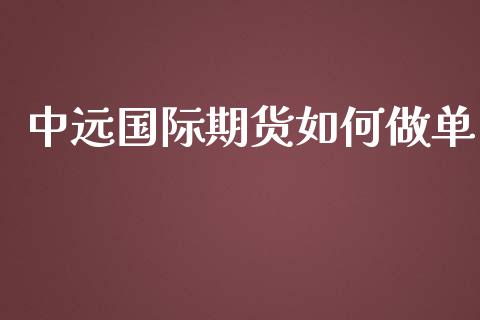 中远国际期货如何做单